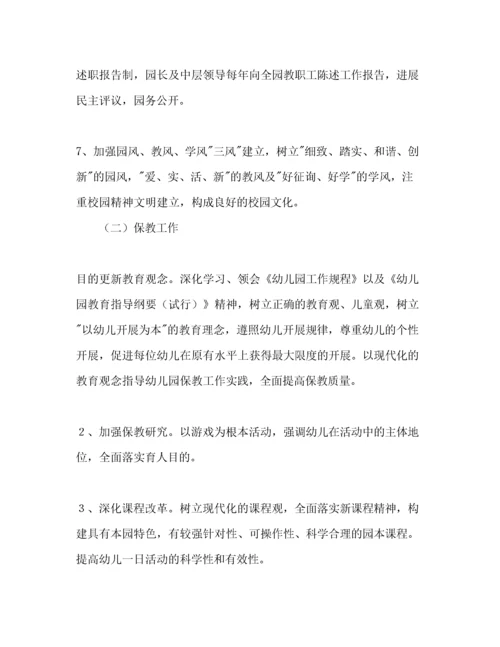 述职报告制，园长及中层领导每年向全园教职工陈述工作报告，进展民主评议，园务公开。

7、加强园风、教风、学风"三风"建立，树立"细致、踏实、和谐、创新"的园风，"爱、实、活、新"的教风及"好征询、好学"的学风，注重校园精神文明建立，构成良好的校园文化。

（二）保教工作

目的更新教育观念。深化学习、领会《幼儿园工作规程》以及《幼儿园教育指导纲要（试行）》精神，树立正确的教育观、儿童观，树立"以幼儿开展为本"的教育理念，遵照幼儿开展规律，尊重幼儿的个性开展，促进每位幼儿在原有水平上获得最大限度的开展。以现代化的教育观念指导幼儿园保教工作实践，全面提高保教质量。

２、加强保教研究。以游戏为根本活动，强调幼儿在活动中的主体地位，全面落实育人目的。

３、深化课程改革。树立现代化的课程观，全面落实新课程精神，构建具有本园特色，有较强针对性、可操作性、科学合理的园本课程。提高幼儿一日活动的科学性和有效性。